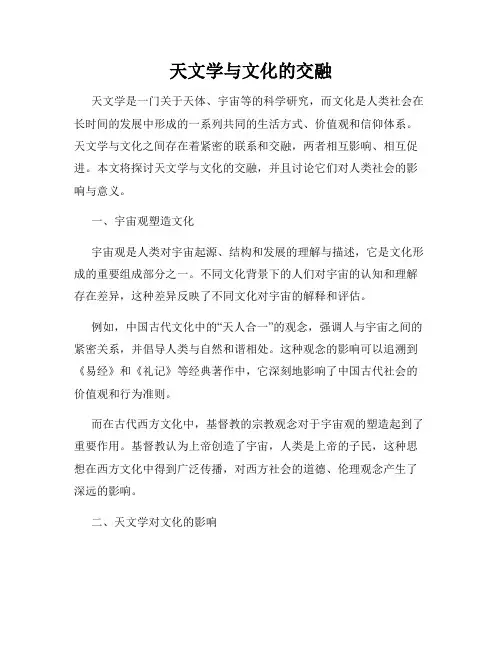 天文学与文化的交融

天文学是一门关于天体、宇宙等的科学研究，而文化是人类社会在长时间的发展中形成的一系列共同的生活方式、价值观和信仰体系。天文学与文化之间存在着紧密的联系和交融，两者相互影响、相互促进。本文将探讨天文学与文化的交融，并且讨论它们对人类社会的影响与意义。

一、宇宙观塑造文化

宇宙观是人类对宇宙起源、结构和发展的理解与描述，它是文化形成的重要组成部分之一。不同文化背景下的人们对宇宙的认知和理解存在差异，这种差异反映了不同文化对宇宙的解释和评估。

例如，中国古代文化中的“天人合一”的观念，强调人与宇宙之间的紧密关系，并倡导人类与自然和谐相处。这种观念的影响可以追溯到《易经》和《礼记》等经典著作中，它深刻地影响了中国古代社会的价值观和行为准则。

而在古代西方文化中，基督教的宗教观念对于宇宙观的塑造起到了重要作用。基督教认为上帝创造了宇宙，人类是上帝的子民，这种思想在西方文化中得到广泛传播，对西方社会的道德、伦理观念产生了深远的影响。

二、天文学对文化的影响